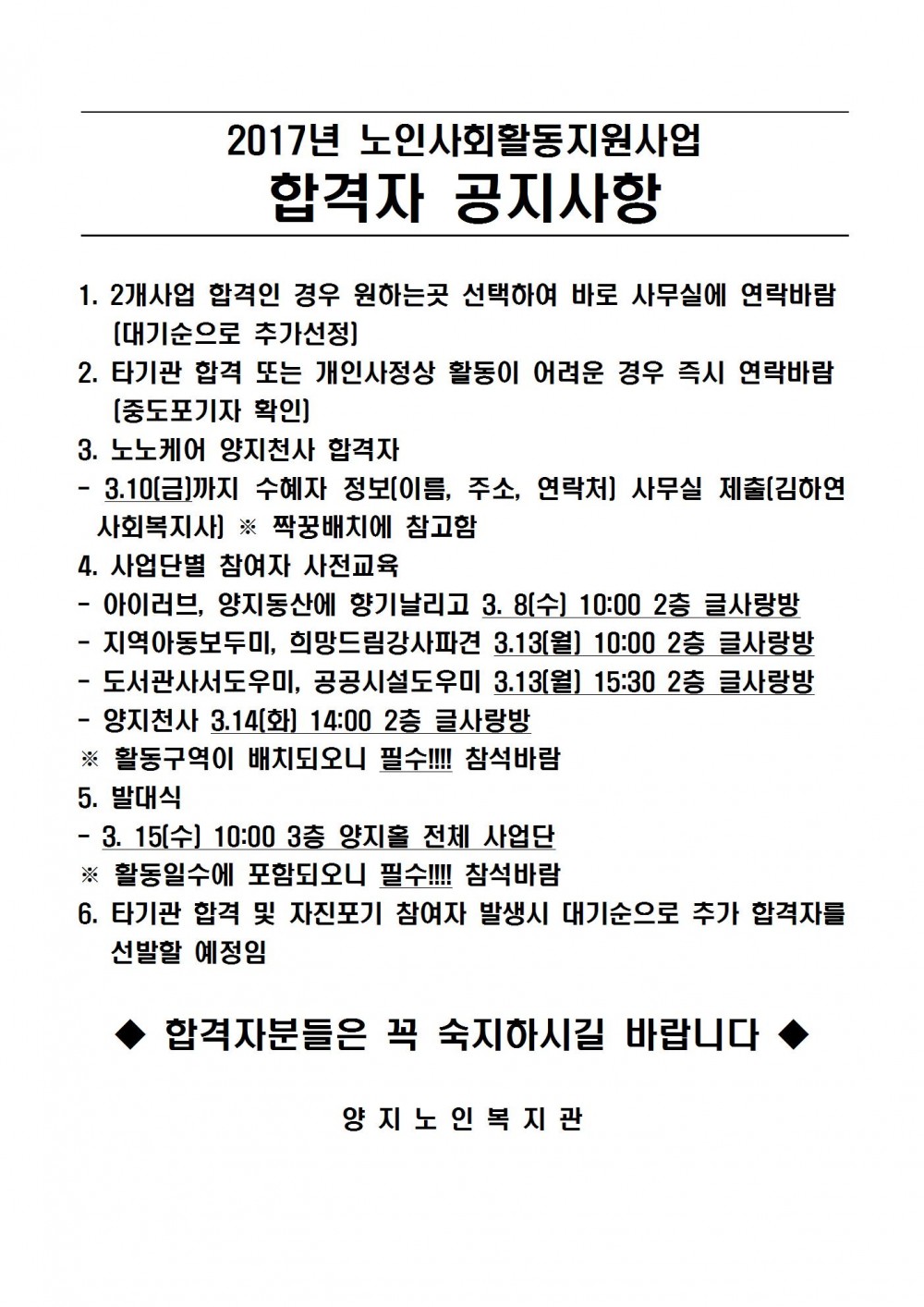 2017년 노인사회활동지원사업
합격자 공지사항

1. 2개사업 합격인 경우 원하는곳 선택하여 바로 사무실에 연락바람 (대기순으로 추가선정)

2. 타기관 합격 또는 개인사정상 활동이 어려운 경우 즉시 연락바람 (중도포기자 확인)

3. 노노케어 양지천사 합격자

- 3.10(금)까지 수혜자 정보(이름, 주소, 연락처) 사무실 제출(김하연 사회복지사) ※ 짝꿍배치에 참고함

4. 사업단별 참여자 사전교육

- 아이러브, 양지동산에 향기날리고 3. 8(수) 10:00 2층 글사랑방
- 지역아동보두미, 희망드림강사파견 3.13(월) 10:00 2층 글사랑방
- 도서관사서도우미, 공공시설도우미 3.13(월) 15:30 2층 글사랑방
- 양지천사 3.14(화) 14:00 2층 글사랑방

※ 활동구역이 배치되오니 필수!!!! 참석바람

5. 발대식

- 3. 15(수) 10:00 3층 양지홀 전체 사업단

※ 활동일수에 포함되오니 필수!!!! 참석바람

6. 타기관 합격 및 자진포기 참여자 발생시 대기순으로 추가 합격자를 선발할 예정임

◆ 합격자분들은 꼭 숙지하시길 바랍니다 ◆

양 지 노 인 복 지 관